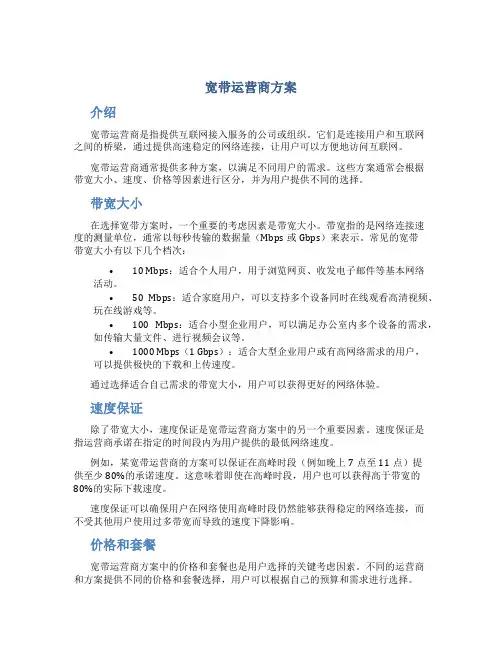 宽带运营商方案

介绍

宽带运营商是指提供互联网接入服务的公司或组织。它们是连接用户和互联网之间的桥梁，通过提供高速稳定的网络连接，让用户可以方便地访问互联网。

宽带运营商通常提供多种方案，以满足不同用户的需求。这些方案通常会根据带宽大小、速度、价格等因素进行区分，并为用户提供不同的选择。

带宽大小

在选择宽带方案时，一个重要的考虑因素是带宽大小。带宽指的是网络连接速度的测量单位，通常以每秒传输的数据量（Mbps 或 Gbps）来表示。常见的宽带带宽大小有以下几个档次：

• 10 Mbps：适合个人用户，用于浏览网页、收发电子邮件等基本网络活动。
• 50 Mbps：适合家庭用户，可以支持多个设备同时在线观看高清视频、玩在线游戏等。
• 100 Mbps：适合小型企业用户，可以满足办公室内多个设备的需求，如传输大量文件、进行视频会议等。
• 1000 Mbps（1 Gbps）：适合大型企业用户或有高网络需求的用户，可以提供极快的下载和上传速度。

通过选择适合自己需求的带宽大小，用户可以获得更好的网络体验。

速度保证

除了带宽大小，速度保证是宽带运营商方案中的另一个重要因素。速度保证是指运营商承诺在指定的时间段内为用户提供的最低网络速度。

例如，某宽带运营商的方案可以保证在高峰时段（例如晚上 7 点至 11 点）提供至少 80%的承诺速度。这意味着即使在高峰时段，用户也可以获得高于带宽的 80%的实际下载速度。

速度保证可以确保用户在网络使用高峰时段仍然能够获得稳定的网络连接，而不受其他用户使用过多带宽而导致的速度下降影响。

价格和套餐

宽带运营商方案中的价格和套餐也是用户选择的关键考虑因素。不同的运营商和方案提供不同的价格和套餐选择，用户可以根据自己的预算和需求进行选择。